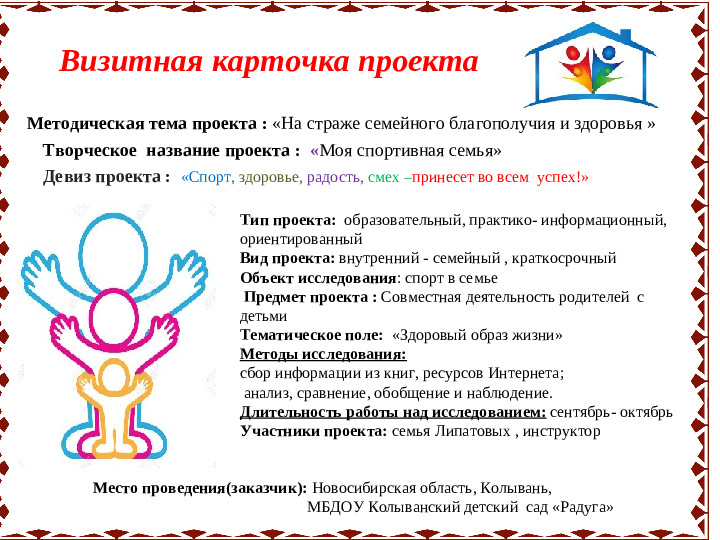 Визитная карточка проекта

Методическая тема проекта : «На страже семейного благополучия и здоровья »

Творческое название проекта : «Моя спортивная семья»

Девиз проекта : «Спорт, здоровье, радость, смех –принесет во всем успех!»

Тип проекта: образовательный, практико- информационный, ориентированный
Вид проекта: внутренний - семейный , краткосрочный
Объект исследования: спорт в семье
Предмет проекта : Совместная деятельность родителей с детьми
Тематическое поле: «Здоровый образ жизни»
Методы исследования:
сбор информации из книг, ресурсов Интернета;
анализ, сравнение, обобщение и наблюдение.
Длительность работы над исследованием: сентябрь- октябрь
Участники проекта: семья Липатовых , инструктор

Место проведения(заказчик): Новосибирская область, Колывань, МБДОУ Колыванский детский сад «Радуга»